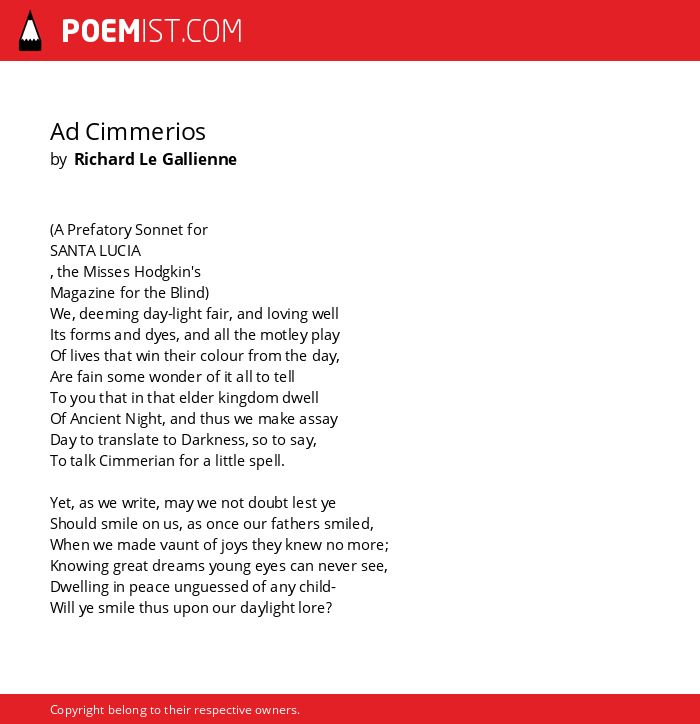 POEMIST.COM

Ad Cimmerios
by Richard Le Gallienne

(A Prefatory Sonnet for
SANTA LUCIA
, the Misses Hodgkin's
Magazine for the Blind)
We, deeming day-light fair, and loving well
Its forms and dyes, and all the motley play
Of lives that win their colour from the day,
Are fain some wonder of it all to tell
To you that in that elder kingdom dwell
Of Ancient Night, and thus we make assay
Day to translate to Darkness, so to say,
To talk Cimmerian for a little spell.

Yet, as we write, may we not doubt lest ye
Should smile on us, as once our fathers smiled,
When we made vaunt of joys they knew no more;
Knowing great dreams young eyes can never see,
Dwelling in peace unguessed of any child-
Will ye smile thus upon our daylight lore?

Copyright belong to their respective owners.